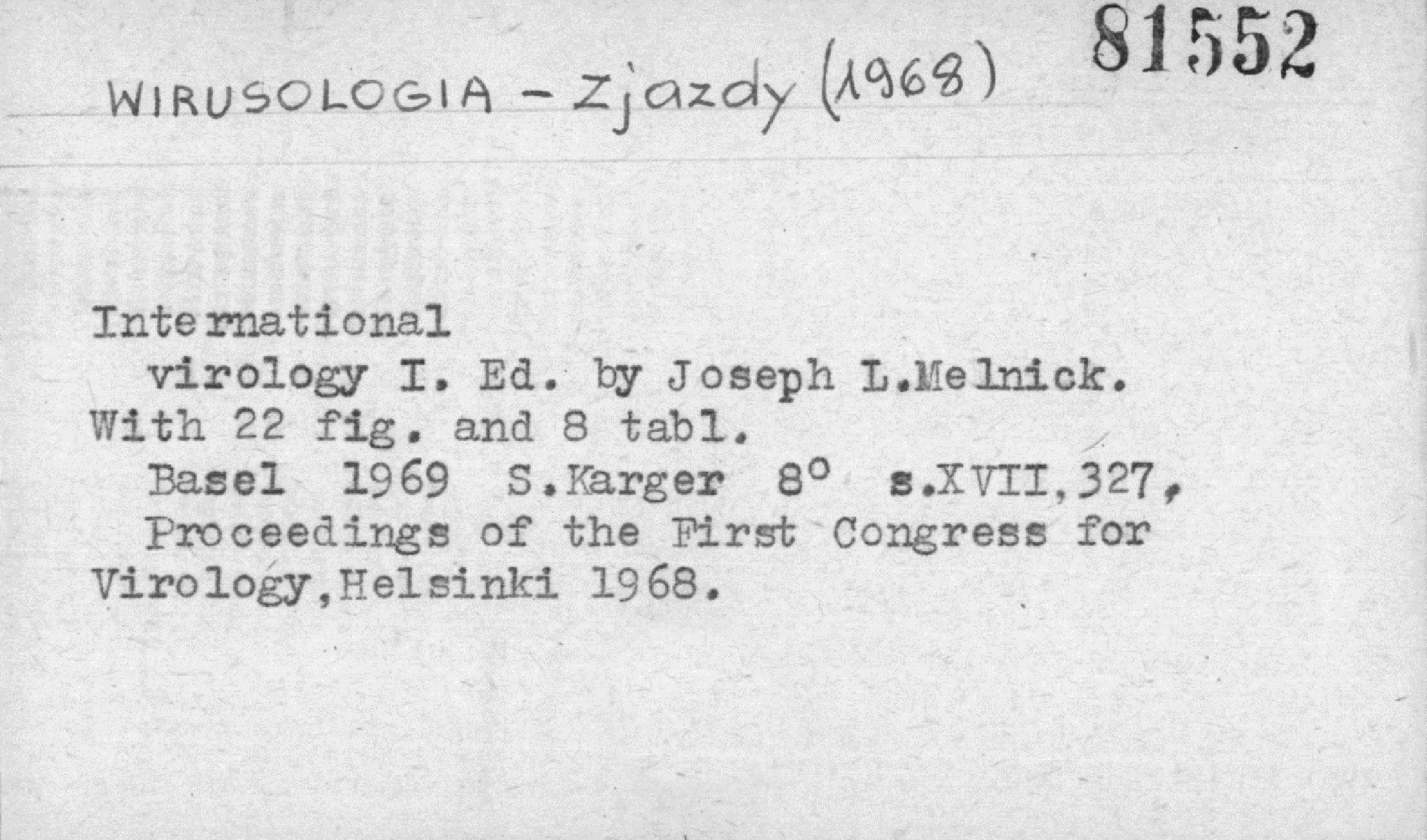 WIRUSOLOGIA - Zjazdy (1968) 81552

International virology I. Ed. by Joseph L.Melnick. With 22 fig. and 8 tabl.

Basel 1969 S.Karger 8° s.XVII,327,

Proceedings of the First Congress for Virology,Helsinki 1968.